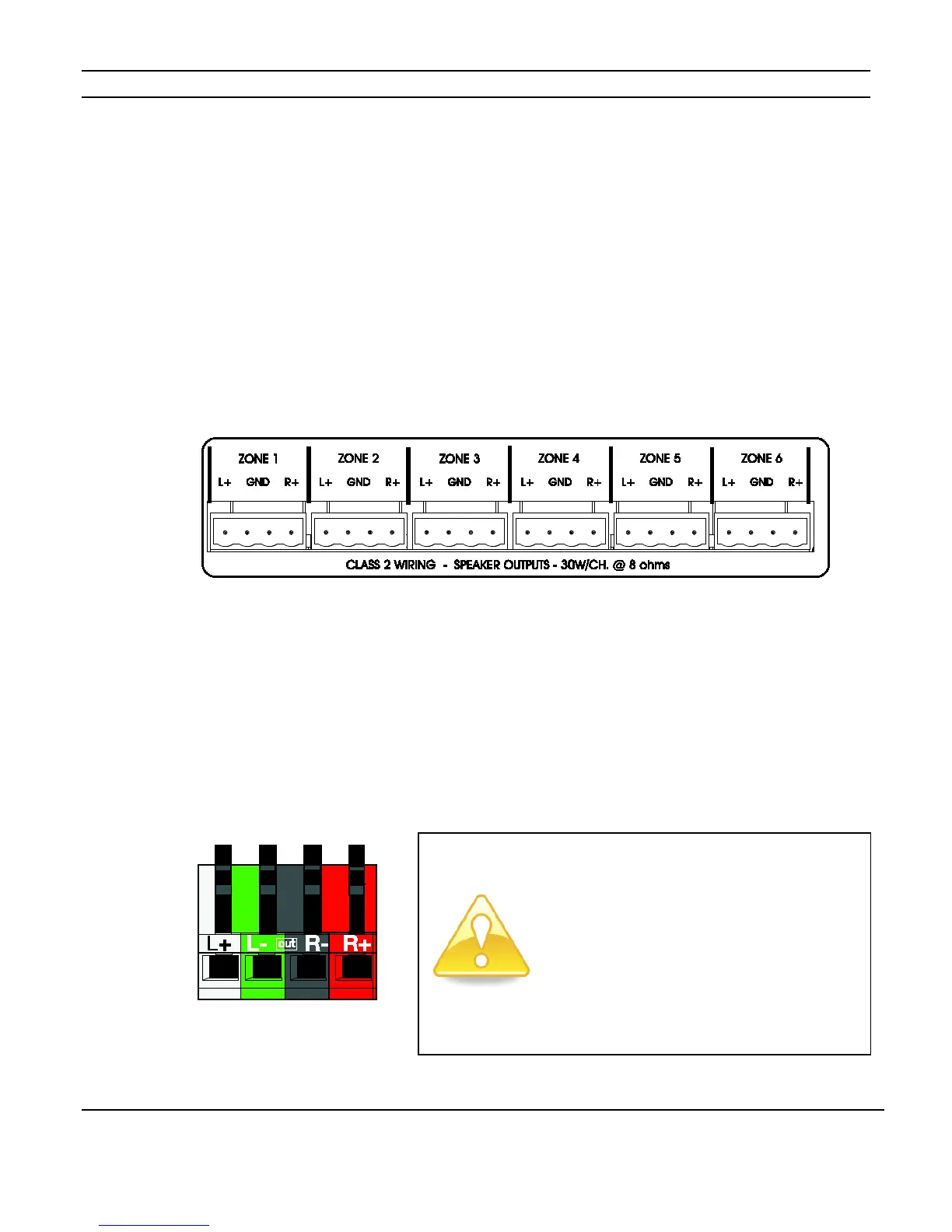 ZONE 1
L+ GND R+
ZONE 2
L+ GND R+
ZONE 3
L+ GND R+
ZONE 4
L+ GND R+
ZONE 5
L+ GND R+
ZONE 6
L+ GND R+

CLASS 2 WIRING - SPEAKER OUTPUTS - 30W/CH. @ 8 ohms

L+ L- out R- R+